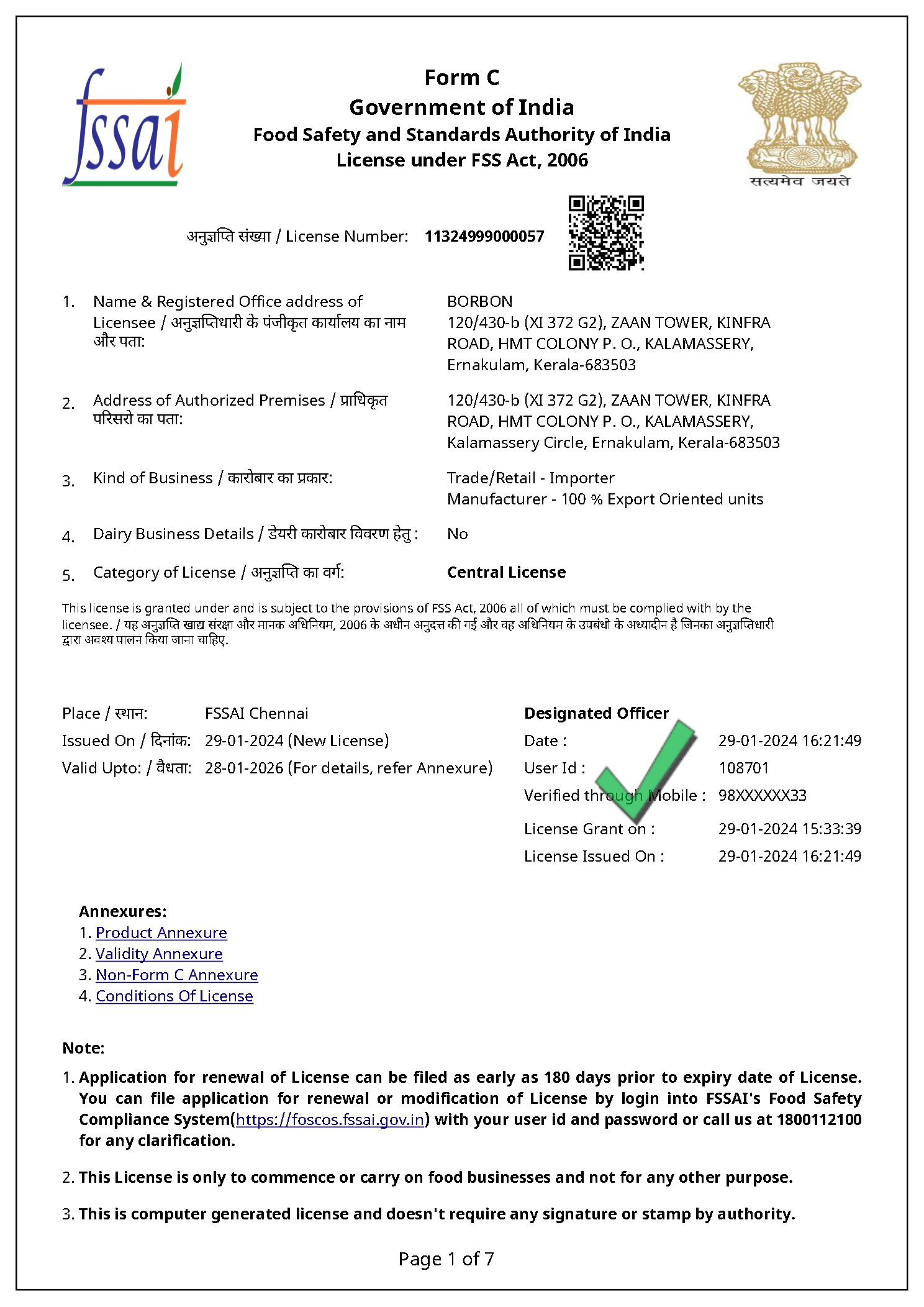 fssai

Form C
Government of India
Food Safety and Standards Authority of India
License under FSS Act, 2006

सत्यमेव जयते

अनुज्ञप्ति संख्या / License Number: 11324999000057

1. Name & Registered Office address of Licensee / अनुज्ञप्तिधारी के पंजीकृत कार्यालय का नाम और पता:
BORBON
120/430-b (XI 372 G2), ZAAN TOWER, KINFRA ROAD, HMT COLONY P. O., KALAMASSERY, Ernakulam, Kerala-683503

2. Address of Authorized Premises / प्राधिकृत परिसरो का पता:
120/430-b (XI 372 G2), ZAAN TOWER, KINFRA ROAD, HMT COLONY P. O., KALAMASSERY, Kalamassery Circle, Ernakulam, Kerala-683503

3. Kind of Business / कारोबार का प्रकार:
Trade/Retail - Importer
Manufacturer - 100 % Export Oriented units

4. Dairy Business Details / डेयरी कारोबार विवरण हेतु : No

5. Category of License / अनुज्ञप्ति का वर्ग: Central License

This license is granted under and is subject to the provisions of FSS Act, 2006 all of which must be complied with by the licensee. / यह अनुज्ञप्ति खाद्य संरक्षा और मानक अधिनियम, 2006 के अधीन अनुदत्त की गई और वह अधिनियम के उपबंधो के अध्यादीन है जिनका अनुज्ञप्तिधारी द्वारा अवश्य पालन किया जाना चाहिए.

Place / स्थान: FSSAI Chennai
Issued On / दिनांक: 29-01-2024 (New License)
Valid Upto: / वैधता: 28-01-2026 (For details, refer Annexure)

Designated Officer
Date : 29-01-2024 16:21:49
User Id : 108701
Verified through Mobile : 98XXXXXX33
License Grant on : 29-01-2024 15:33:39
License Issued On : 29-01-2024 16:21:49

Annexures:
1. Product Annexure
2. Validity Annexure
3. Non-Form C Annexure
4. Conditions Of License

Note:
1. Application for renewal of License can be filed as early as 180 days prior to expiry date of License. You can file application for renewal or modification of License by login into FSSAI's Food Safety Compliance System(https://foscos.fssai.gov.in) with your user id and password or call us at 1800112100 for any clarification.

2. This License is only to commence or carry on food businesses and not for any other purpose.

3. This is computer generated license and doesn't require any signature or stamp by authority.

Page 1 of 7